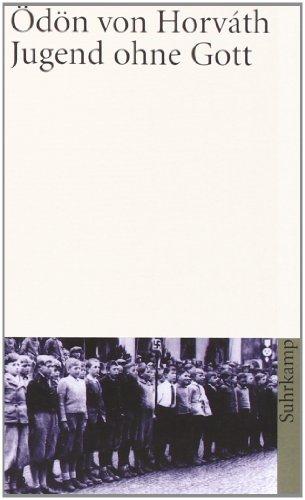 Ödön von Horváth
Jugend ohne Gott

Suhrkamp